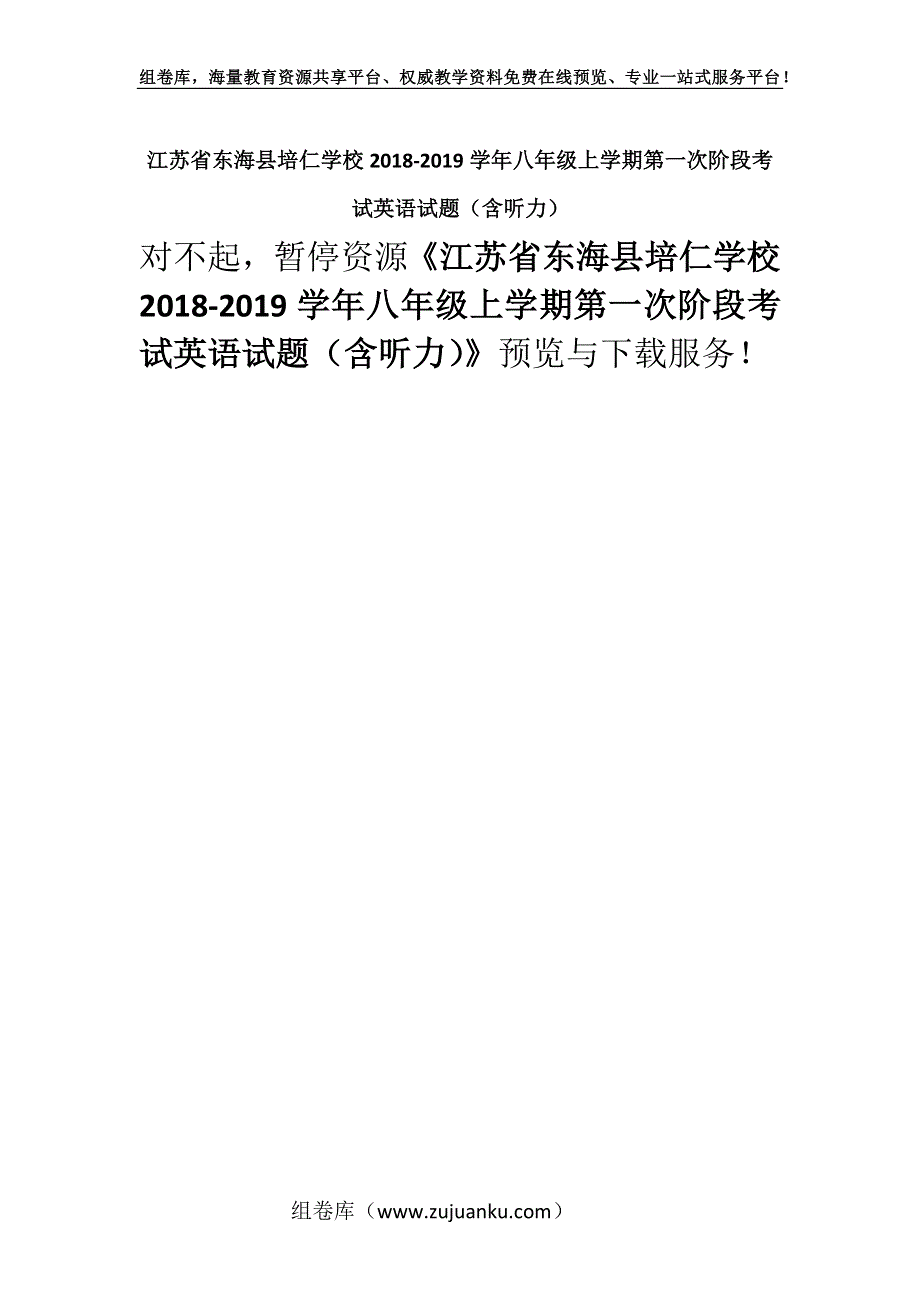 组卷库，海量教育资源共享平台、权威教学资料免费在线预览、专业一站式服务平台！

江苏省东海县培仁学校 2018-2019 学年八年级上学期第一次阶段考试英语试题（含听力）

对不起，暂停资源《江苏省东海县培仁学校 2018-2019 学年八年级上学期第一次阶段考试英语试题（含听力）》预览与下载服务！

组卷库（www.zujuanku.com）